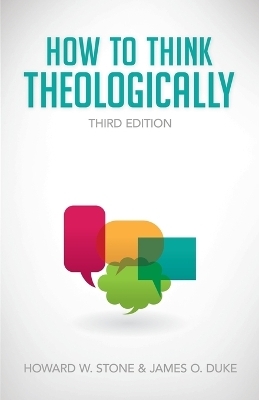 HOW TO THINK THEOLOGICALLY

THIRD EDITION

HOWARD W. STONE & JAMES O. DUKE